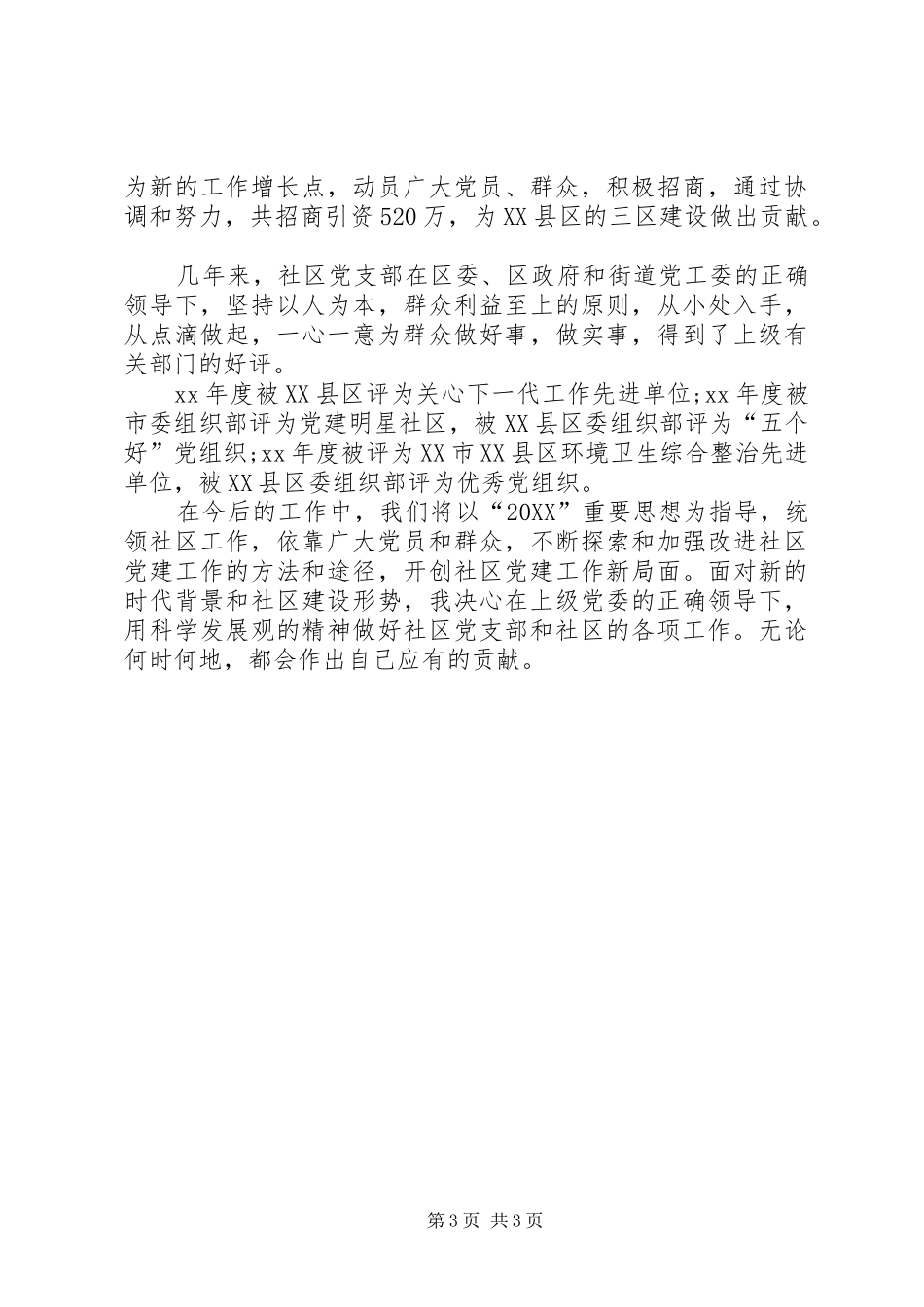 为新的工作增长点，动员广大党员、群众，积极招商，通过协调和努力，共招商引资520万，为XX县区的三区建设做出贡献。

几年来，社区党支部在区委、区政府和街道党工委的正确领导下，坚持以人为本，群众利益至上的原则，从小处入手，从点滴做起，一心一意为群众做好事，做实事，得到了上级有关部门的好评。

xx年度被XX县区评为关心下一代工作先进单位;xx年度被市委组织部评为党建明星社区，被XX县区委组织部评为“五个好”党组织;xx年度被评为XX市XX县区环境卫生综合整治先进单位，被XX县区委组织部评为优秀党组织。

在今后的工作中，我们将以“20XX”重要思想为指导，统领社区工作，依靠广大党员和群众，不断探索和加强改进社区党建工作的方法和途径，开创社区党建工作新局面。面对新的时代背景和社区建设形势，我决心在上级党委的正确领导下，用科学发展观的精神做好社区党支部和社区的各项工作。无论何时何地，都会作出自己应有的贡献。

第3页 共3页